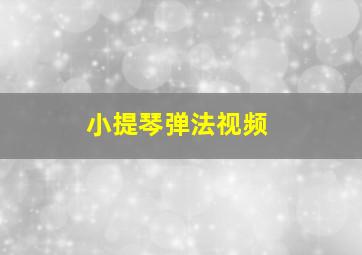 小提琴弹法视频